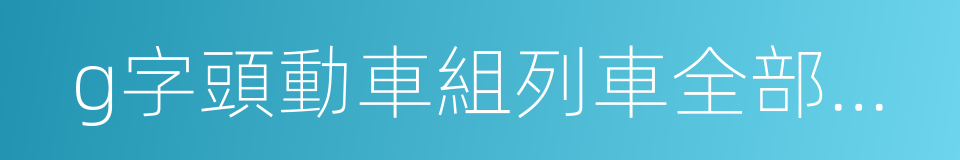 g字頭動車組列車全部...